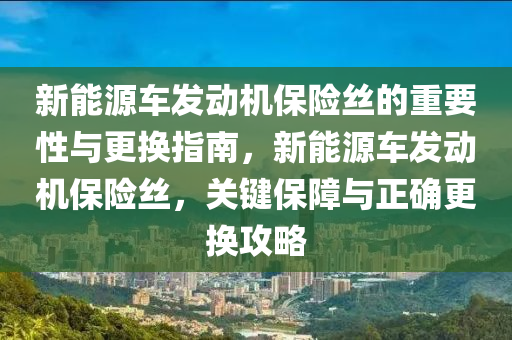 新能源车发动机保险丝的重要性与更换指南，新能源车发动机保险丝，关键保障与正确更换攻略